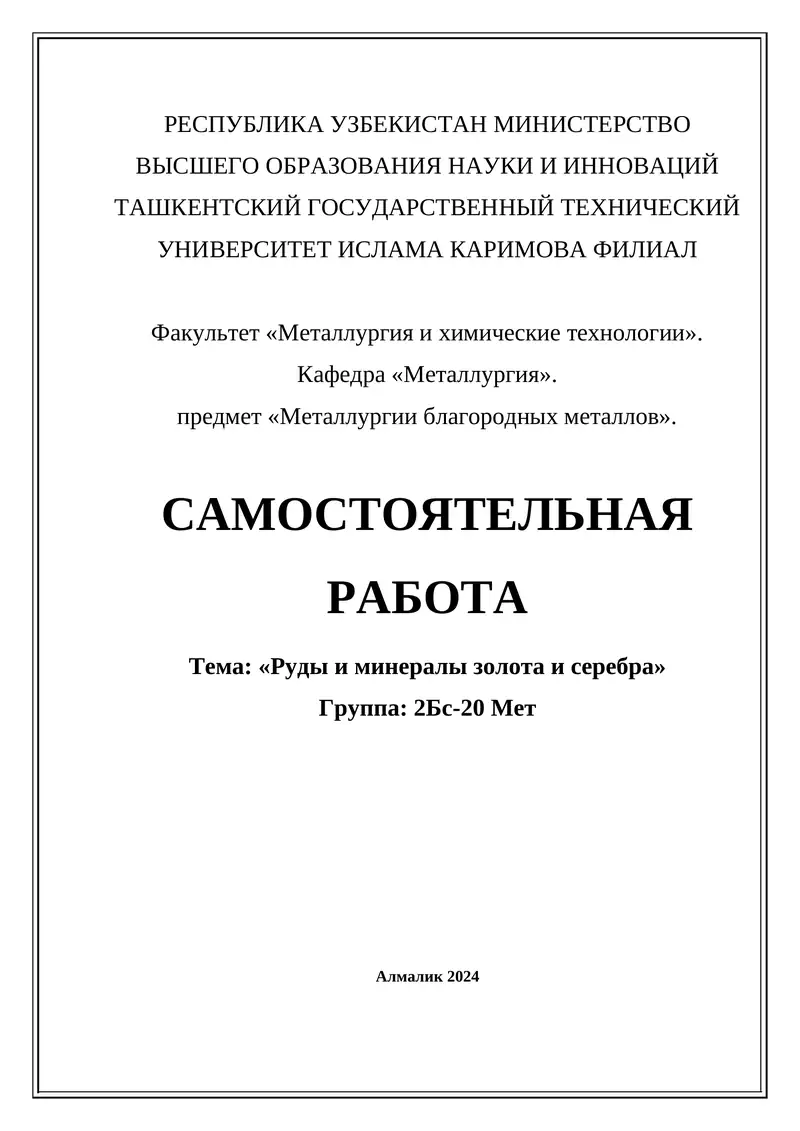 РЕСПУБЛИКА УЗБЕКИСТАН МИНИСТЕРСТВО ВЫСШЕГО ОБРАЗОВАНИЯ НАУКИ И ИННОВАЦИЙ ТАШКЕНТСКИЙ ГОСУДАРСТВЕННЫЙ ТЕХНИЧЕСКИЙ УНИВЕРСИТЕТ ИСЛАМА КАРИМОВА ФИЛИАЛ

Факультет «Металлургия и химические технологии».
Кафедра «Металлургия».
предмет «Металлургии благородных металлов».

САМОСТОЯТЕЛЬНАЯ РАБОТА

Тема: «Руды и минералы золота и серебра»
Группа: 2Бс-20 Мет

Алмалик 2024